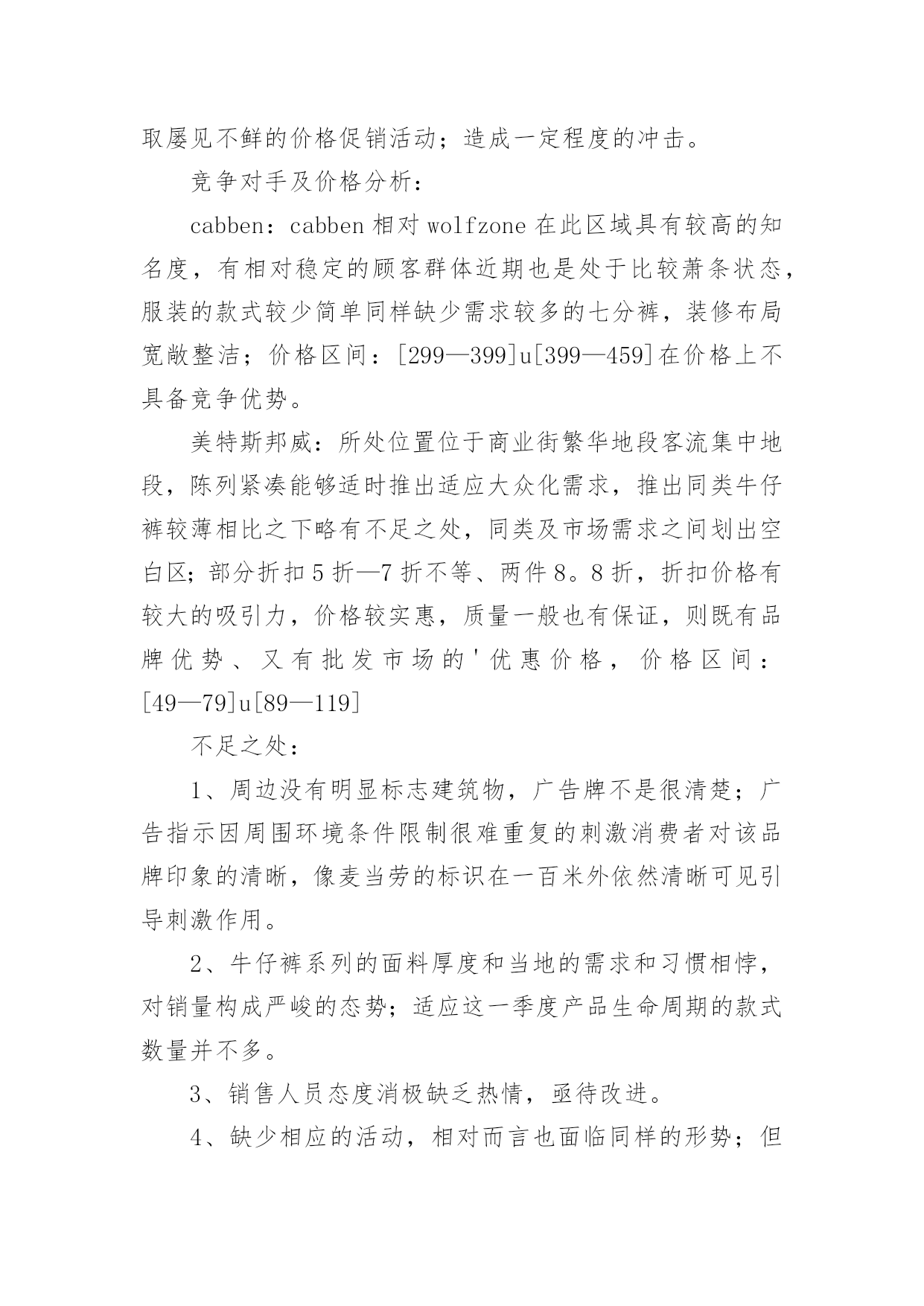 取屡见不鲜的价格促销活动；造成一定程度的冲击。

竞争对手及价格分析：

cabben：cabben 相对 wolfzone 在此区域具有较高的知名度，有相对稳定的顾客群体近期也是处于比较萧条状态，服装的款式较少简单同样缺少需求较多的七分裤，装修布局宽敞整洁；价格区间：[299—399]u[399—459]在价格上不具备竞争优势。

美特斯邦威：所处位置位于商业街繁华地段客流集中地段，陈列紧凑能够适时推出适应大众化需求，推出同类牛仔裤较薄相比之下略有不足之处，同类及市场需求之间划出空白区；部分折扣 5 折—7 折不等、两件 8。8 折，折扣价格有较大的吸引力，价格较实惠，质量一般也有保证，则既有品牌优势、又有批发市场的'优惠价格，价格区间：[49—79]u[89—119]

不足之处：

1、周边没有明显标志建筑物，广告牌不是很清楚；广告指示因周围环境条件限制很难重复的刺激消费者对该品牌印象的清晰，像麦当劳的标识在一百米外依然清晰可见引导刺激作用。

2、牛仔裤系列的面料厚度和当地的需求和习惯相悖，对销量构成严峻的态势；适应这一季度产品生命周期的款式数量并不多。

3、销售人员态度消极缺乏热情，亟待改进。

4、缺少相应的活动，相对而言也面临同样的形势；但